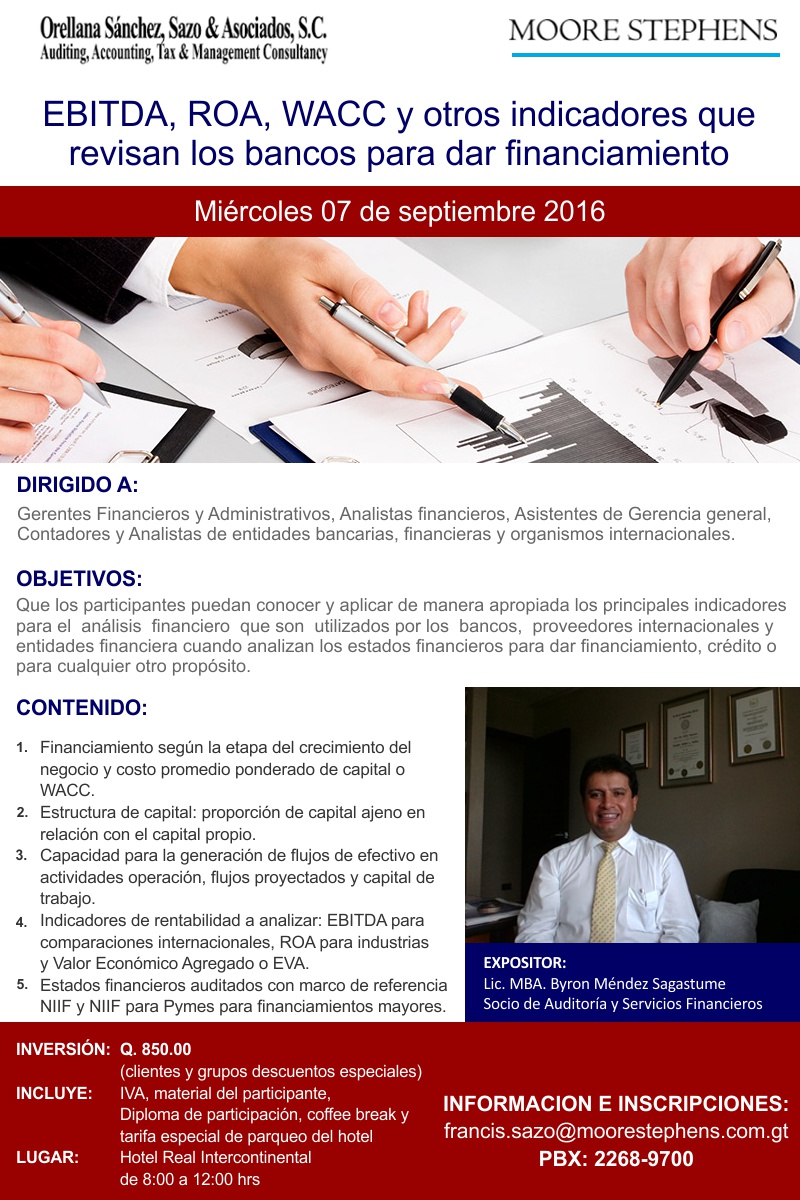 Orellana Sánchez, Sazo & Asociados, S.C.
Auditing, Accounting, Tax & Management Consultancy

MOORE STEPHENS

EBITDA, ROA, WACC y otros indicadores que revisan los bancos para dar financiamiento

Miércoles 07 de septiembre 2016

DIRIGIDO A:

Gerentes Financieros y Administrativos, Analistas financieros, Asistentes de Gerencia general, Contadores y Analistas de entidades bancarias, financieras y organismos internacionales.

OBJETIVOS:

Que los participantes puedan conocer y aplicar de manera apropiada los principales indicadores para el análisis financiero que son utilizados por los bancos, proveedores internacionales y entidades financiera cuando analizan los estados financieros para dar financiamiento, crédito o para cualquier otro propósito.

CONTENIDO:

1. Financiamiento según la etapa del crecimiento del negocio y costo promedio ponderado de capital o WACC.
2. Estructura de capital: proporción de capital ajeno en relación con el capital propio.
3. Capacidad para la generación de flujos de efectivo en actividades operación, flujos proyectados y capital de trabajo.
4. Indicadores de rentabilidad a analizar: EBITDA para comparaciones internacionales, ROA para industrias y Valor Económico Agregado o EVA.
5. Estados financieros auditados con marco de referencia NIIF y NIIF para Pymes para financiamientos mayores.

EXPOSITOR:
Lic. MBA. Byron Méndez Sagastume
Socio de Auditoría y Servicios Financieros

INVERSIÓN: Q. 850.00
(clientes y grupos descuentos especiales)
INCLUYE: IVA, material del participante,
Diploma de participación, coffee break y tarifa especial de parqueo del hotel
LUGAR: Hotel Real Intercontinental
de 8:00 a 12:00 hrs

INFORMACION E INSCRIPCIONES:
francis.sazo@moorestephens.com.gt
PBX: 2268-9700